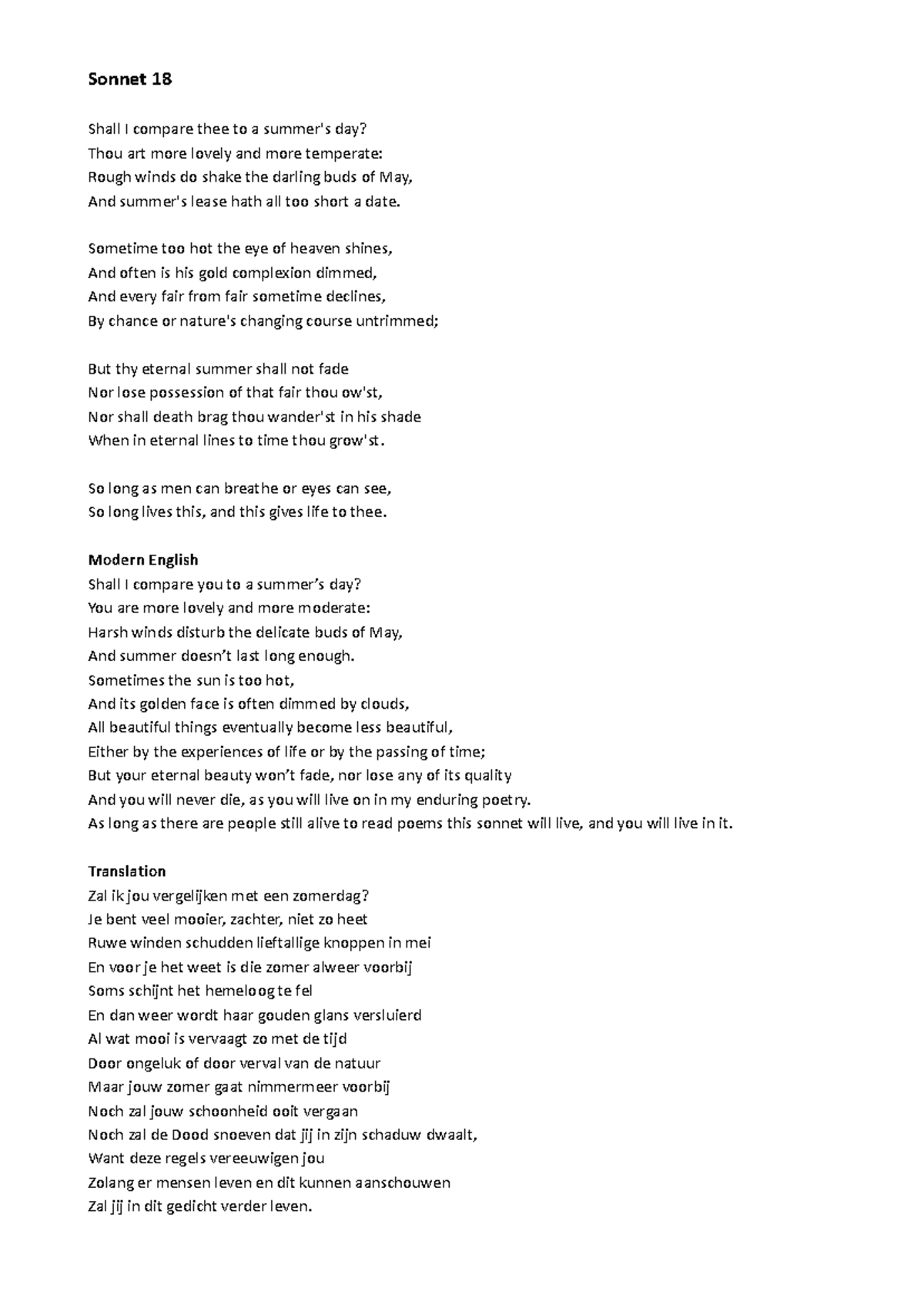 Sonnet 18

Shall I compare thee to a summer's day?
Thou art more lovely and more temperate:
Rough winds do shake the darling buds of May,
And summer's lease hath all too short a date.

Sometime too hot the eye of heaven shines,
And often is his gold complexion dimmed,
And every fair from fair sometime declines,
By chance or nature's changing course untrimmed;

But thy eternal summer shall not fade
Nor lose possession of that fair thou ow'st,
Nor shall death brag thou wander'st in his shade
When in eternal lines to time thou grow'st.

So long as men can breathe or eyes can see,
So long lives this, and this gives life to thee.

Modern English
Shall I compare you to a summer's day?
You are more lovely and more moderate:
Harsh winds disturb the delicate buds of May,
And summer doesn't last long enough.
Sometimes the sun is too hot,
And its golden face is often dimmed by clouds,
All beautiful things eventually become less beautiful,
Either by the experiences of life or by the passing of time;
But your eternal beauty won't fade, nor lose any of its quality
And you will never die, as you will live on in my enduring poetry.
As long as there are people still alive to read poems this sonnet will live, and you will live in it.

Translation
Zal ik jou vergelijken met een zomerdag?
Je bent veel mooier, zachter, niet zo heet
Ruwe winden schudden lieftallige knoppen in mei
En voor je het weet is die zomer alweer voorbij
Soms schijnt het hemeloog te fel
En dan weer wordt haar gouden glans versluierd
Al wat mooi is vervaagt zo met de tijd
Door ongeluk of door verval van de natuur
Maar jouw zomer gaat nimmermeer voorbij
Noch zal jouw schoonheid ooit vergaan
Noch zal de Dood snoeven dat jij in zijn schaduw dwaalt,
Want deze regels vereeuwigen jou
Zolang er mensen leven en dit kunnen aanschouwen
Zal jij in dit gedicht verder leven.